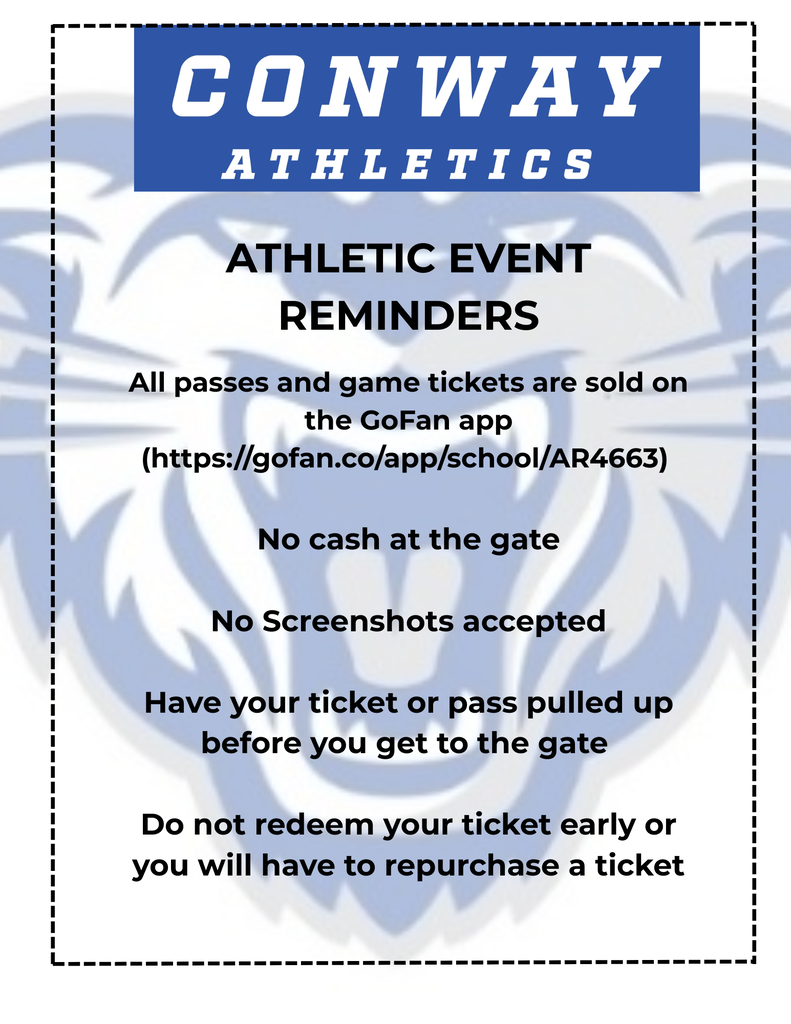 CONWAY
ATHLETICS

ATHLETIC EVENT REMINDERS

All passes and game tickets are sold on the GoFan app (https://gofan.co/app/school/AR4663)

No cash at the gate

No Screenshots accepted

Have your ticket or pass pulled up before you get to the gate

Do not redeem your ticket early or you will have to repurchase a ticket